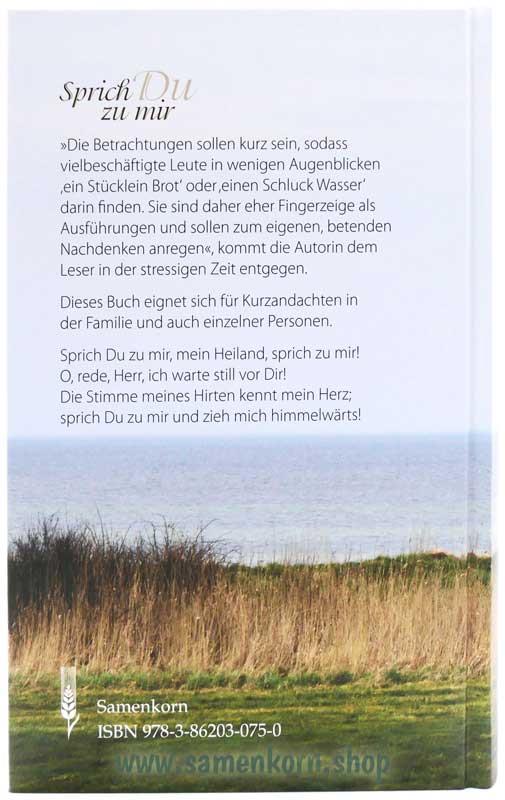 Sprich Du zu mir

»Die Betrachtungen sollen kurz sein, sodass vielbeschäftigte Leute in wenigen Augenblicken ‚ein Stücklein Brot' oder ‚einen Schluck Wasser' darin finden. Sie sind daher eher Fingerzeige als Ausführungen und sollen zum eigenen, betenden Nachdenken anregen«, kommt die Autorin dem Leser in der stressigen Zeit entgegen.

Dieses Buch eignet sich für Kurzandachten in der Familie und auch einzelner Personen.

Sprich Du zu mir, mein Heiland, sprich zu mir!
O, rede, Herr, ich warte still vor Dir!
Die Stimme meines Hirten kennt mein Herz;
sprich Du zu mir und zieh mich himmelwärts!

Samenkorn
ISBN 978-3-86203-075-0

www.samenkorn.shop